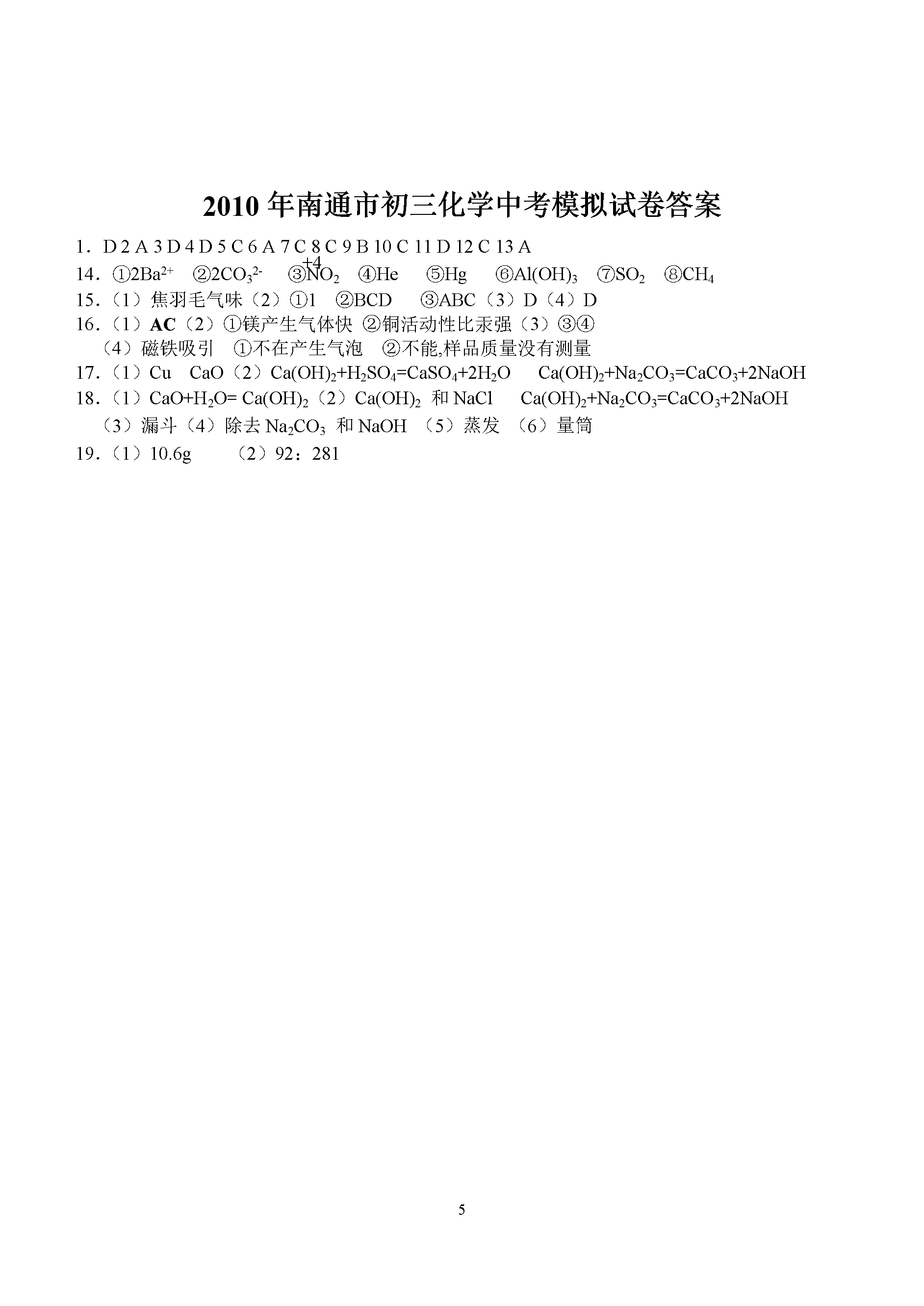 2010 年南通市初三化学中考模拟试卷答案

1．D 2 A 3 D 4 D 5 C 6 A 7 C 8 C 9 B 10 C 11 D 12 C 13 A

14．①$2Ba^{2+}$　②$2CO_3^{2-}$　③$\overset{+4}{N}O_2$　④He　⑤Hg　⑥$Al(OH)_3$　⑦$SO_2$　⑧$CH_4$

15．（1）焦羽毛气味（2）①1　②BCD　③ABC（3）D（4）D

16．（1）AC（2）①镁产生气体快 ②铜活动性比汞强（3）③④
（4）磁铁吸引　①不在产生气泡　②不能,样品质量没有测量

17．（1）Cu　CaO（2）$Ca(OH)_2+H_2SO_4=CaSO_4+2H_2O$　$Ca(OH)_2+Na_2CO_3=CaCO_3+2NaOH$

18．（1）$CaO+H_2O= Ca(OH)_2$（2）$Ca(OH)_2$ 和 NaCl　$Ca(OH)_2+Na_2CO_3=CaCO_3+2NaOH$
（3）漏斗（4）除去 $Na_2CO_3$ 和 NaOH （5）蒸发 （6）量筒

19．（1）10.6g　（2）92：281

5